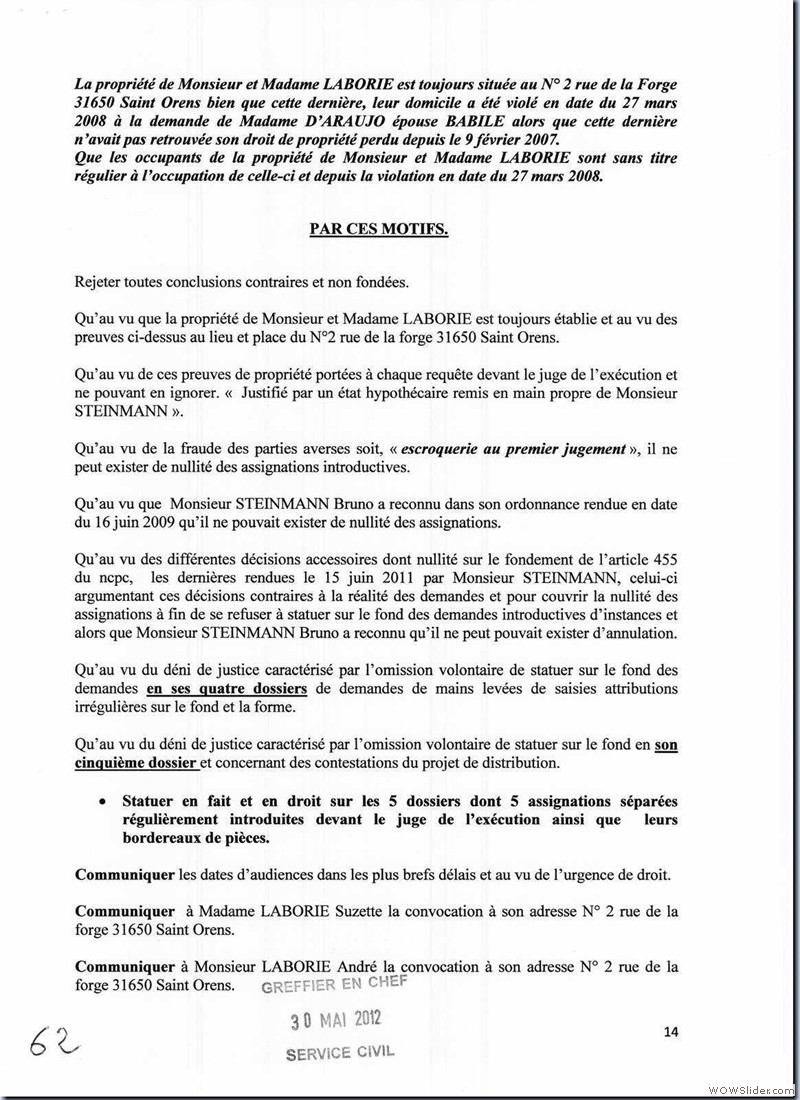 La propriété de Monsieur et Madame LABORIE est toujours située au N° 2 rue de la Forge 31650 Saint Orens bien que cette dernière, leur domicile a été violé en date du 27 mars 2008 à la demande de Madame D'ARAUJO épouse BABILE alors que cette dernière n'avait pas retrouvée son droit de propriété perdu depuis le 9 février 2007.
Que les occupants de la propriété de Monsieur et Madame LABORIE sont sans titre régulier à l'occupation de celle-ci et depuis la violation en date du 27 mars 2008.

PAR CES MOTIFS.

Rejeter toutes conclusions contraires et non fondées.

Qu'au vu que la propriété de Monsieur et Madame LABORIE est toujours établie et au vu des preuves ci-dessus au lieu et place du N°2 rue de la forge 31650 Saint Orens.

Qu'au vu de ces preuves de propriété portées à chaque requête devant le juge de l'exécution et ne pouvant en ignorer. « Justifié par un état hypothécaire remis en main propre de Monsieur STEINMANN ».

Qu'au vu de la fraude des parties averses soit, « escroquerie au premier jugement », il ne peut exister de nullité des assignations introductives.

Qu'au vu que Monsieur STEINMANN Bruno a reconnu dans son ordonnance rendue en date du 16 juin 2009 qu'il ne pouvait exister de nullité des assignations.

Qu'au vu des différentes décisions accessoires dont nullité sur le fondement de l'article 455 du ncpc, les dernières rendues le 15 juin 2011 par Monsieur STEINMANN, celui-ci argumentant ces décisions contraires à la réalité des demandes et pour couvrir la nullité des assignations à fin de se refuser à statuer sur le fond des demandes introductives d'instances et alors que Monsieur STEINMANN Bruno a reconnu qu'il ne peut pouvait exister d'annulation.

Qu'au vu du déni de justice caractérisé par l'omission volontaire de statuer sur le fond des demandes en ses quatre dossiers de demandes de mains levées de saisies attributions irrégulières sur le fond et la forme.

Qu'au vu du déni de justice caractérisé par l'omission volontaire de statuer sur le fond en son cinquième dossier et concernant des contestations du projet de distribution.

• Statuer en fait et en droit sur les 5 dossiers dont 5 assignations séparées régulièrement introduites devant le juge de l'exécution ainsi que leurs bordereaux de pièces.

Communiquer les dates d'audiences dans les plus brefs délais et au vu de l'urgence de droit.

Communiquer à Madame LABORIE Suzette la convocation à son adresse N° 2 rue de la forge 31650 Saint Orens.

Communiquer à Monsieur LABORIE André la convocation à son adresse N° 2 rue de la forge 31650 Saint Orens.

GREFFIER EN CHEF
30 MAI 2012
SERVICE CIVIL

62

14

WOWSlider.com